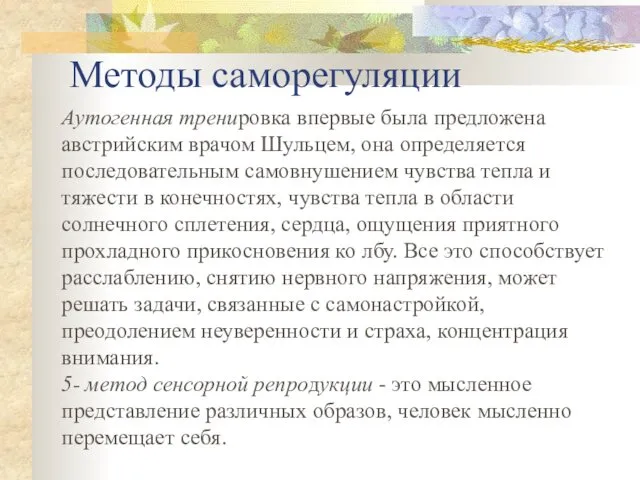 Методы саморегуляции

Аутогенная тренировка впервые была предложена австрийским врачом Шульцем, она определяется последовательным самовнушением чувства тепла и тяжести в конечностях, чувства тепла в области солнечного сплетения, сердца, ощущения приятного прохладного прикосновения ко лбу. Все это способствует расслаблению, снятию нервного напряжения, может решать задачи, связанные с самонастройкой, преодолением неуверенности и страха, концентрация внимания.

5- метод сенсорной репродукции - это мысленное представление различных образов, человек мысленно перемещает себя.